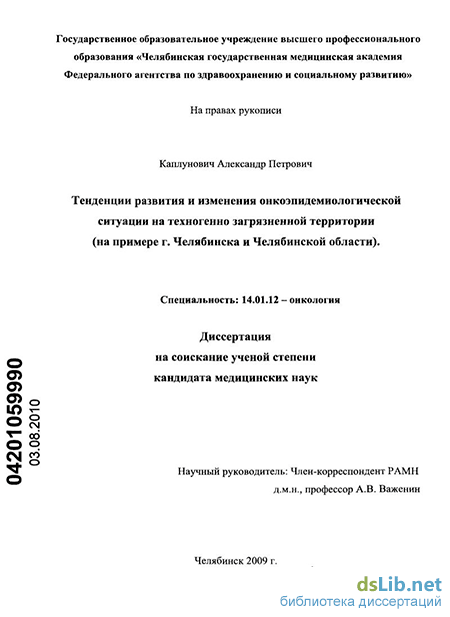 Государственное образовательное учреждение высшего профессионального образования «Челябинская государственная медицинская академия Федерального агентства по здравоохранению и социальному развитию»

На правах рукописи

Каплунович Александр Петрович

Тенденции развития и изменения онкоэпидемиологической ситуации на техногенно загрязненной территории (на примере г. Челябинска и Челябинской области).

Специальность: 14.01.12 – онкология

Диссертация
на соискание ученой степени
кандидата медицинских наук

04201059990
03.08.2010

Научный руководитель: Член-корреспондент РАМН
д.м.н., профессор А.В. Важенин

Челябинск 2009 г.

dsLib.net
библиотека диссертаций